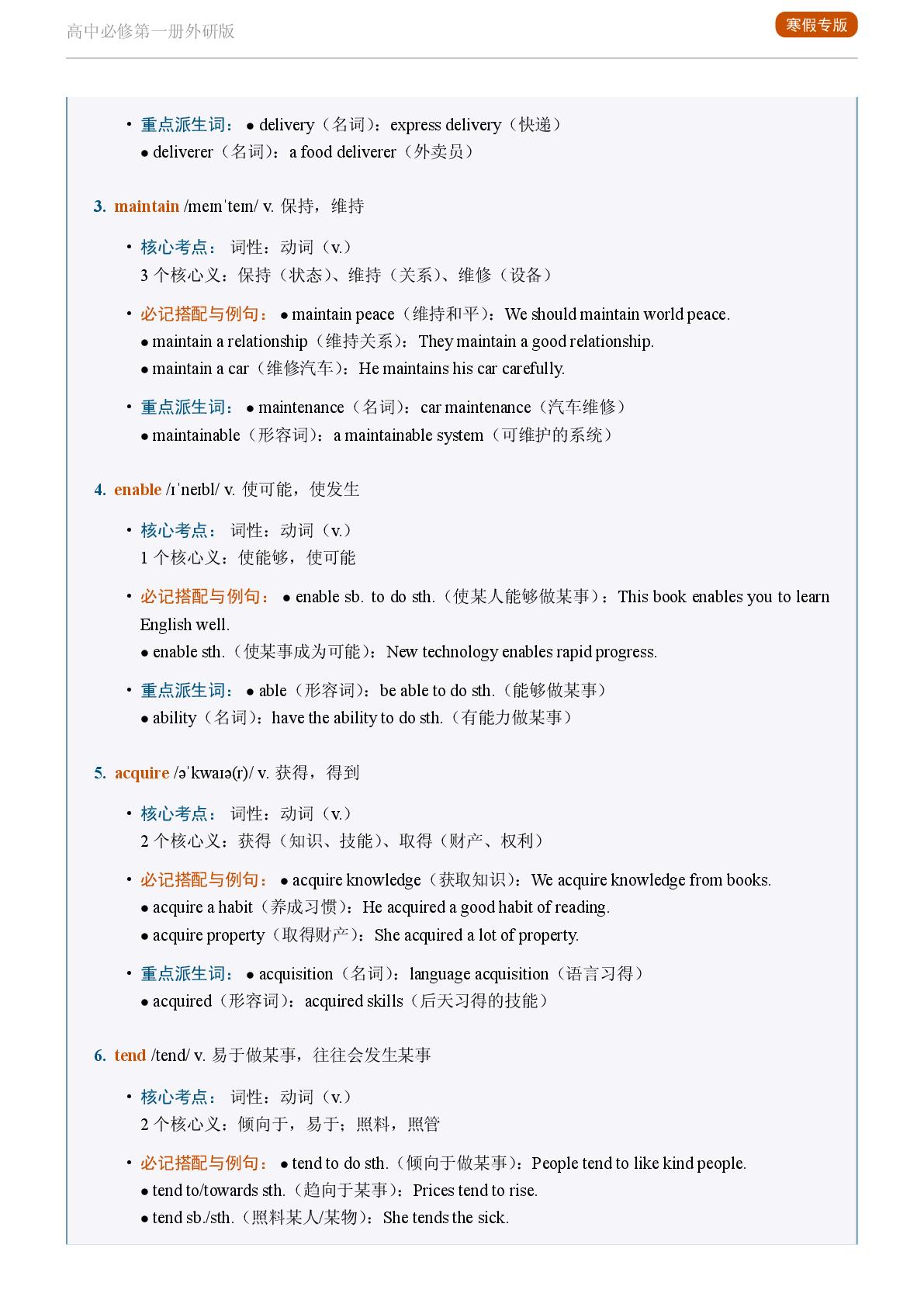 高中必修第一册外研版

寒假专版

• 重点派生词： ● delivery（名词）：express delivery（快递）
● deliverer（名词）：a food deliverer（外卖员）

3. maintain /meɪnˈteɪn/ v. 保持，维持

• 核心考点： 词性：动词（v.）
3 个核心义：保持（状态）、维持（关系）、维修（设备）

• 必记搭配与例句： ● maintain peace（维持和平）：We should maintain world peace.
● maintain a relationship（维持关系）：They maintain a good relationship.
● maintain a car（维修汽车）：He maintains his car carefully.

• 重点派生词： ● maintenance（名词）：car maintenance（汽车维修）
● maintainable（形容词）：a maintainable system（可维护的系统）

4. enable /ɪˈneɪbl/ v. 使可能，使发生

• 核心考点： 词性：动词（v.）
1 个核心义：使能够，使可能

• 必记搭配与例句： ● enable sb. to do sth.（使某人能够做某事）：This book enables you to learn English well.
● enable sth.（使某事成为可能）：New technology enables rapid progress.

• 重点派生词： ● able（形容词）：be able to do sth.（能够做某事）
● ability（名词）：have the ability to do sth.（有能力做某事）

5. acquire /əˈkwaɪə(r)/ v. 获得，得到

• 核心考点： 词性：动词（v.）
2 个核心义：获得（知识、技能）、取得（财产、权利）

• 必记搭配与例句： ● acquire knowledge（获取知识）：We acquire knowledge from books.
● acquire a habit（养成习惯）：He acquired a good habit of reading.
● acquire property（取得财产）：She acquired a lot of property.

• 重点派生词： ● acquisition（名词）：language acquisition（语言习得）
● acquired（形容词）：acquired skills（后天习得的技能）

6. tend /tend/ v. 易于做某事，往往会发生某事

• 核心考点： 词性：动词（v.）
2 个核心义：倾向于，易于；照料，照管

• 必记搭配与例句： ● tend to do sth.（倾向于做某事）：People tend to like kind people.
● tend to/towards sth.（趋向于某事）：Prices tend to rise.
● tend sb./sth.（照料某人/某物）：She tends the sick.